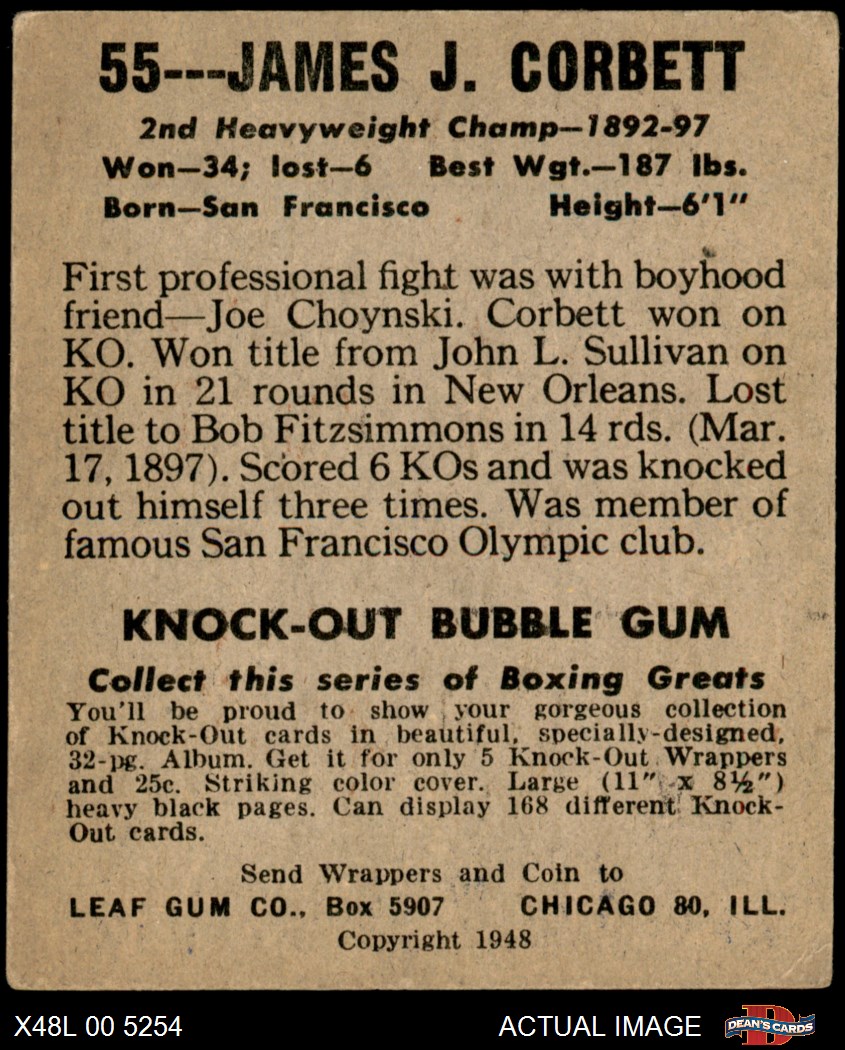 55---JAMES J. CORBETT

2nd Heavyweight Champ—1892-97
Won—34; lost—6 Best Wgt.—187 lbs.
Born—San Francisco Height—6'1"

First professional fight was with boyhood friend—Joe Choynski. Corbett won on KO. Won title from John L. Sullivan on KO in 21 rounds in New Orleans. Lost title to Bob Fitzsimmons in 14 rds. (Mar. 17, 1897). Scored 6 KOs and was knocked out himself three times. Was member of famous San Francisco Olympic club.

KNOCK-OUT BUBBLE GUM

Collect this series of Boxing Greats
You'll be proud to show your gorgeous collection of Knock-Out cards in beautiful, specially-designed, 32-pg. Album. Get it for only 5 Knock-Out Wrappers and 25c. Striking color cover. Large (11" x 8½") heavy black pages. Can display 168 different Knock-Out cards.

Send Wrappers and Coin to
LEAF GUM CO., Box 5907 CHICAGO 80, ILL.
Copyright 1948

X48L 00 5254 ACTUAL IMAGE DEAN'S CARDS